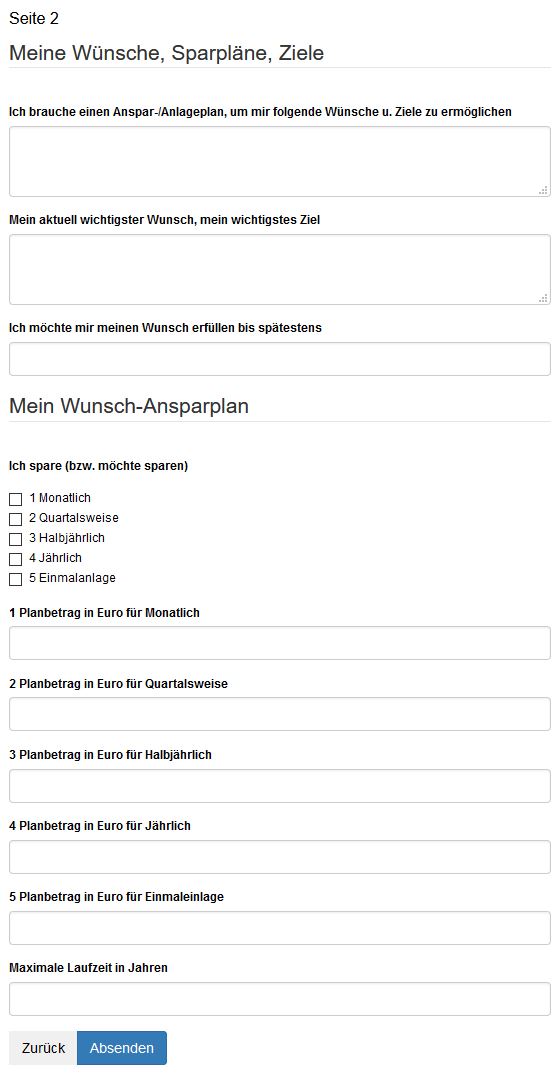 Seite 2

Meine Wünsche, Sparpläne, Ziele

Ich brauche einen Anspar-/Anlageplan, um mir folgende Wünsche u. Ziele zu ermöglichen

Mein aktuell wichtigster Wunsch, mein wichtigstes Ziel

Ich möchte mir meinen Wunsch erfüllen bis spätestens

Mein Wunsch-Ansparplan

Ich spare (bzw. möchte sparen)

1 Monatlich
2 Quartalsweise
3 Halbjährlich
4 Jährlich
5 Einmalanlage

1 Planbetrag in Euro für Monatlich

2 Planbetrag in Euro für Quartalsweise

3 Planbetrag in Euro für Halbjährlich

4 Planbetrag in Euro für Jährlich

5 Planbetrag in Euro für Einmaleinlage

Maximale Laufzeit in Jahren

Zurück Absenden